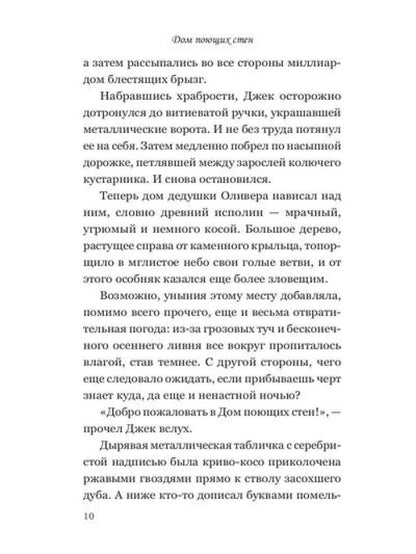 Дом поющих стен

а затем рассыпались во все стороны миллиардом блестящих брызг.

Набравшись храбрости, Джек осторожно дотронулся до витиеватой ручки, украшавшей металлические ворота. И не без труда потянул ее на себя. Затем медленно побрел по насыпной дорожке, петлявшей между зарослей колючего кустарника. И снова остановился.

Теперь дом дедушки Оливера нависал над ним, словно древний исполин — мрачный, угрюмый и немного косой. Большое дерево, растущее справа от каменного крыльца, топорщило в мглистое небо свои голые ветви, и от этого особняк казался еще более зловещим.

Возможно, уныния этому месту добавляла, помимо всего прочего, еще и весьма отвратительная погода: из-за грозовых туч и бесконечного осеннего ливня все вокруг пропиталось влагой, став темнее. С другой стороны, чего еще следовало ожидать, если прибываешь черт знает куда, да еще и ненастной ночью?

«Добро пожаловать в Дом поющих стен!», — прочел Джек вслух.

Дырявая металлическая табличка с серебристой надписью была криво-косо приколочена ржавыми гвоздями прямо к стволу засохшего дуба. А ниже кто-то дописал буквами помель-

10